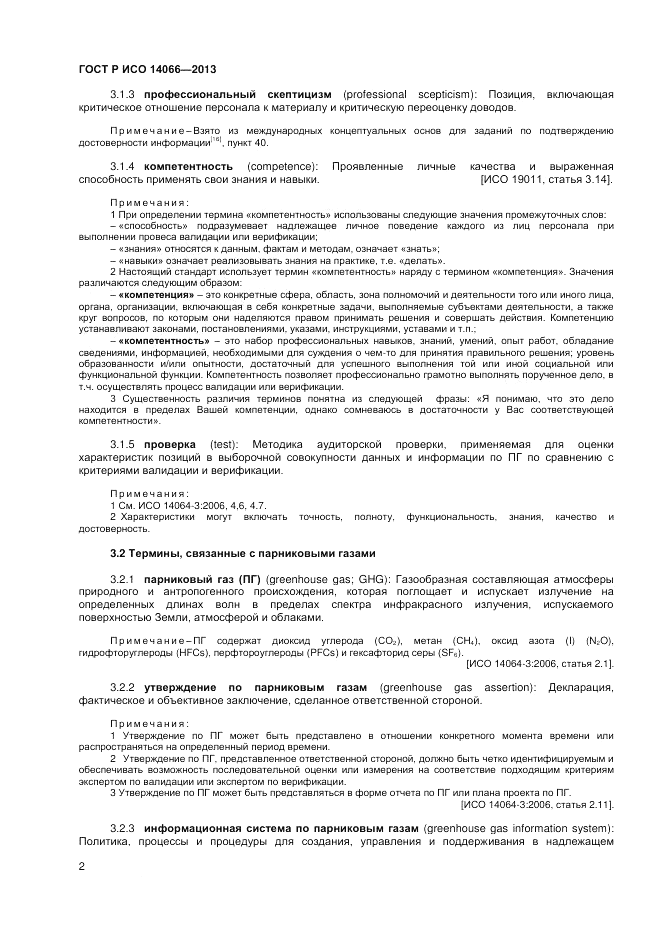 ГОСТ Р ИСО 14066—2013

3.1.3 **профессиональный скептицизм** (professional scepticism): Позиция, включающая критическое отношение персонала к материалу и критическую переоценку доводов.

Примечание – Взято из международных концептуальных основ для заданий по подтверждению достоверности информации$^{[16]}$, пункт 40.

3.1.4 **компетентность** (competence): Проявленные личные качества и выраженная способность применять свои знания и навыки. [ИСО 19011, статья 3.14].

Примечания:
1 При определении термина «компетентность» использованы следующие значения промежуточных слов:
– «способность» подразумевает надлежащее личное поведение каждого из лиц персонала при выполнении провеса валидации или верификации;
– «знания» относятся к данным, фактам и методам, означает «знать»;
– «навыки» означает реализовывать знания на практике, т.е. «делать».
2 Настоящий стандарт использует термин «компетентность» наряду с термином «компетенция». Значения различаются следующим образом:
– **«компетенция»** – это конкретные сфера, область, зона полномочий и деятельности того или иного лица, органа, организации, включающая в себя конкретные задачи, выполняемые субъектами деятельности, а также круг вопросов, по которым они наделяются правом принимать решения и совершать действия. Компетенцию устанавливают законами, постановлениями, указами, инструкциями, уставами и т.п.;
– **«компетентность»** – это набор профессиональных навыков, знаний, умений, опыт работ, обладание сведениями, информацией, необходимыми для суждения о чем-то для принятия правильного решения; уровень образованности и/или опытности, достаточный для успешного выполнения той или иной социальной или функциональной функции. Компетентность позволяет профессионально грамотно выполнять порученное дело, в т.ч. осуществлять процесс валидации или верификации.
3 Существенность различия терминов понятна из следующей фразы: «Я понимаю, что это дело находится в пределах Вашей компетенции, однако сомневаюсь в достаточности у Вас соответствующей компетентности».

3.1.5 **проверка** (test): Методика аудиторской проверки, применяемая для оценки характеристик позиций в выборочной совокупности данных и информации по ПГ по сравнению с критериями валидации и верификации.

Примечания:
1 См. ИСО 14064-3:2006, 4.6, 4.7.
2 Характеристики могут включать точность, полноту, функциональность, знания, качество и достоверность.

**3.2 Термины, связанные с парниковыми газами**

3.2.1 **парниковый газ (ПГ)** (greenhouse gas; GHG): Газообразная составляющая атмосферы природного и антропогенного происхождения, которая поглощает и испускает излучение на определенных длинах волн в пределах спектра инфракрасного излучения, испускаемого поверхностью Земли, атмосферой и облаками.

Примечание – ПГ содержат диоксид углерода ($CO_2$), метан ($CH_4$), оксид азота (I) ($N_2O$), гидрофторуглероды (HFCs), перфтороуглероды (PFCs) и гексафторид серы ($SF_6$).
[ИСО 14064-3:2006, статья 2.1].

3.2.2 **утверждение по парниковым газам** (greenhouse gas assertion): Декларация, фактическое и объективное заключение, сделанное ответственной стороной.

Примечания:
1 Утверждение по ПГ может быть представлено в отношении конкретного момента времени или распространяться на определенный период времени.
2 Утверждение по ПГ, представленное ответственной стороной, должно быть четко идентифицируемым и обеспечивать возможность последовательной оценки или измерения на соответствие подходящим критериям экспертом по валидации или экспертом по верификации.
3 Утверждение по ПГ может быть представляться в форме отчета по ПГ или плана проекта по ПГ.
[ИСО 14064-3:2006, статья 2.11].

3.2.3 **информационная система по парниковым газам** (greenhouse gas information system): Политика, процессы и процедуры для создания, управления и поддерживания в надлежащем

2